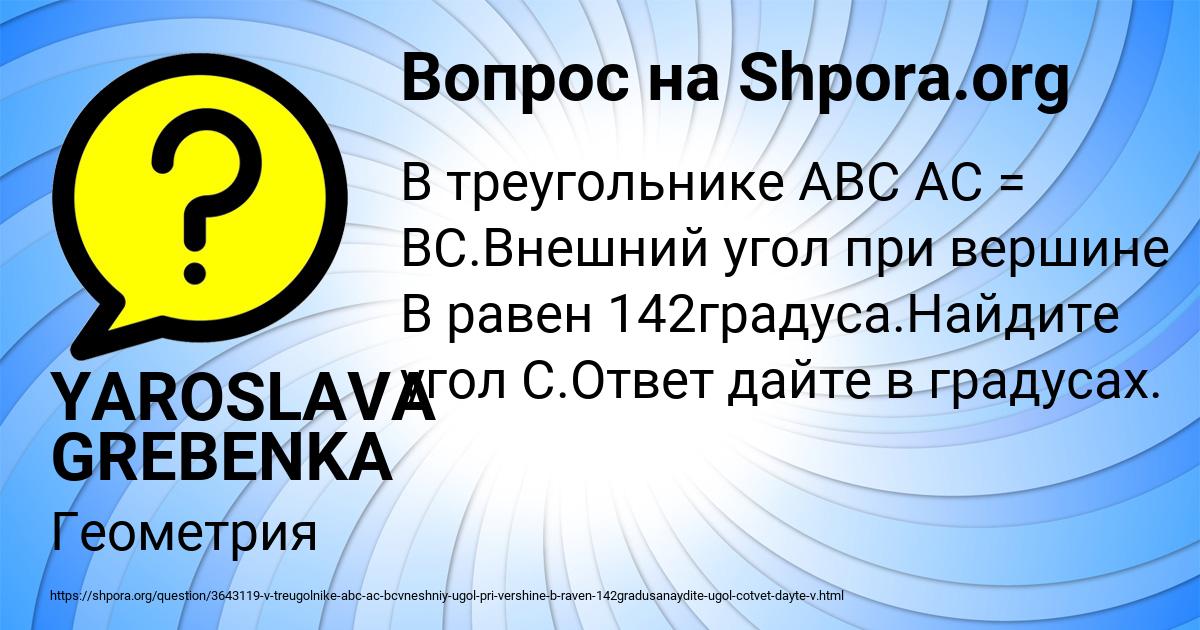 Вопрос на Shpora.org

В треугольнике ABC AC = BC.Внешний угол при вершине B равен 142градуса.Найдите угол C.Ответ дайте в градусах.

YAROSLAVA GREBENKA

Геометрия

https://shpora.org/question/3643119-v-treugolnike-abc-ac-bcvneshniy-ugol-pri-vershine-b-raven-142gradusanaydite-ugol-cotvet-dayte-v.html